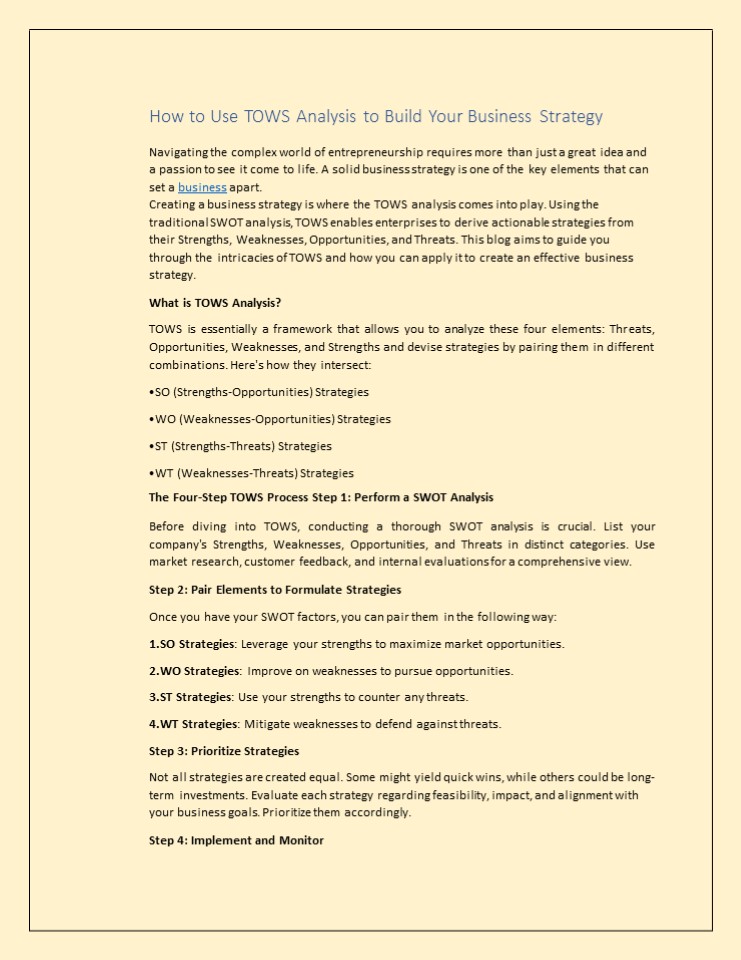 How to Use TOWS Analysis to Build Your Business Strategy

Navigating the complex world of entrepreneurship requires more than just a great idea and a passion to see it come to life. A solid business strategy is one of the key elements that can set a business apart.
Creating a business strategy is where the TOWS analysis comes into play. Using the traditional SWOT analysis, TOWS enables enterprises to derive actionable strategies from their Strengths, Weaknesses, Opportunities, and Threats. This blog aims to guide you through the intricacies of TOWS and how you can apply it to create an effective business strategy.

What is TOWS Analysis?

TOWS is essentially a framework that allows you to analyze these four elements: Threats, Opportunities, Weaknesses, and Strengths and devise strategies by pairing them in different combinations. Here's how they intersect:

•SO (Strengths-Opportunities) Strategies

•WO (Weaknesses-Opportunities) Strategies

•ST (Strengths-Threats) Strategies

•WT (Weaknesses-Threats) Strategies

The Four-Step TOWS Process Step 1: Perform a SWOT Analysis

Before diving into TOWS, conducting a thorough SWOT analysis is crucial. List your company's Strengths, Weaknesses, Opportunities, and Threats in distinct categories. Use market research, customer feedback, and internal evaluations for a comprehensive view.

Step 2: Pair Elements to Formulate Strategies

Once you have your SWOT factors, you can pair them in the following way:

1.SO Strategies: Leverage your strengths to maximize market opportunities.

2.WO Strategies: Improve on weaknesses to pursue opportunities.

3.ST Strategies: Use your strengths to counter any threats.

4.WT Strategies: Mitigate weaknesses to defend against threats.

Step 3: Prioritize Strategies

Not all strategies are created equal. Some might yield quick wins, while others could be long-term investments. Evaluate each strategy regarding feasibility, impact, and alignment with your business goals. Prioritize them accordingly.

Step 4: Implement and Monitor